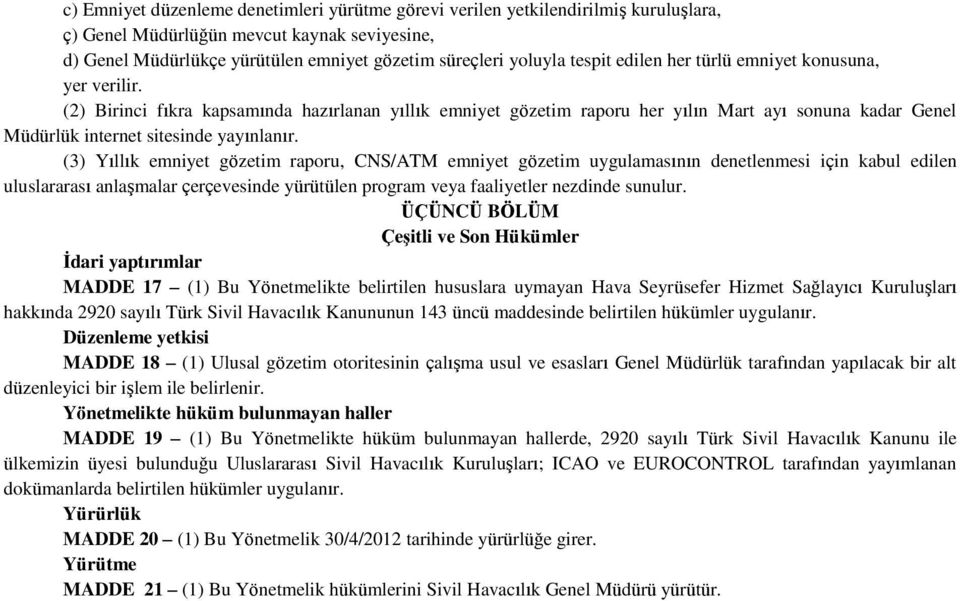 c) Emniyet düzenleme denetimleri yürütme görevi verilen yetkilendirilmiş kuruluşlara,
ç) Genel Müdürlüğün mevcut kaynak seviyesine,
d) Genel Müdürlükçe yürütülen emniyet gözetim süreçleri yoluyla tespit edilen her türlü emniyet konusuna, yer verilir.

(2) Birinci fıkra kapsamında hazırlanan yıllık emniyet gözetim raporu her yılın Mart ayı sonuna kadar Genel Müdürlük internet sitesinde yayınlanır.

(3) Yıllık emniyet gözetim raporu, CNS/ATM emniyet gözetim uygulamasının denetlenmesi için kabul edilen uluslararası anlaşmalar çerçevesinde yürütülen program veya faaliyetler nezdinde sunulur.

ÜÇÜNCÜ BÖLÜM
Çeşitli ve Son Hükümler

İdari yaptırımlar
MADDE 17 – (1) Bu Yönetmelikte belirtilen hususlara uymayan Hava Seyrüsefer Hizmet Sağlayıcı Kuruluşları hakkında 2920 sayılı Türk Sivil Havacılık Kanununun 143 üncü maddesinde belirtilen hükümler uygulanır.

Düzenleme yetkisi
MADDE 18 – (1) Ulusal gözetim otoritesinin çalışma usul ve esasları Genel Müdürlük tarafından yapılacak bir alt düzenleyici bir işlem ile belirlenir.

Yönetmelikte hüküm bulunmayan haller
MADDE 19 – (1) Bu Yönetmelikte hüküm bulunmayan hallerde, 2920 sayılı Türk Sivil Havacılık Kanunu ile ülkemizin üyesi bulunduğu Uluslararası Sivil Havacılık Kuruluşları; ICAO ve EUROCONTROL tarafından yayımlanan dokümanlarda belirtilen hükümler uygulanır.

Yürürlük
MADDE 20 – (1) Bu Yönetmelik 30/4/2012 tarihinde yürürlüğe girer.

Yürütme
MADDE 21 – (1) Bu Yönetmelik hükümlerini Sivil Havacılık Genel Müdürü yürütür.